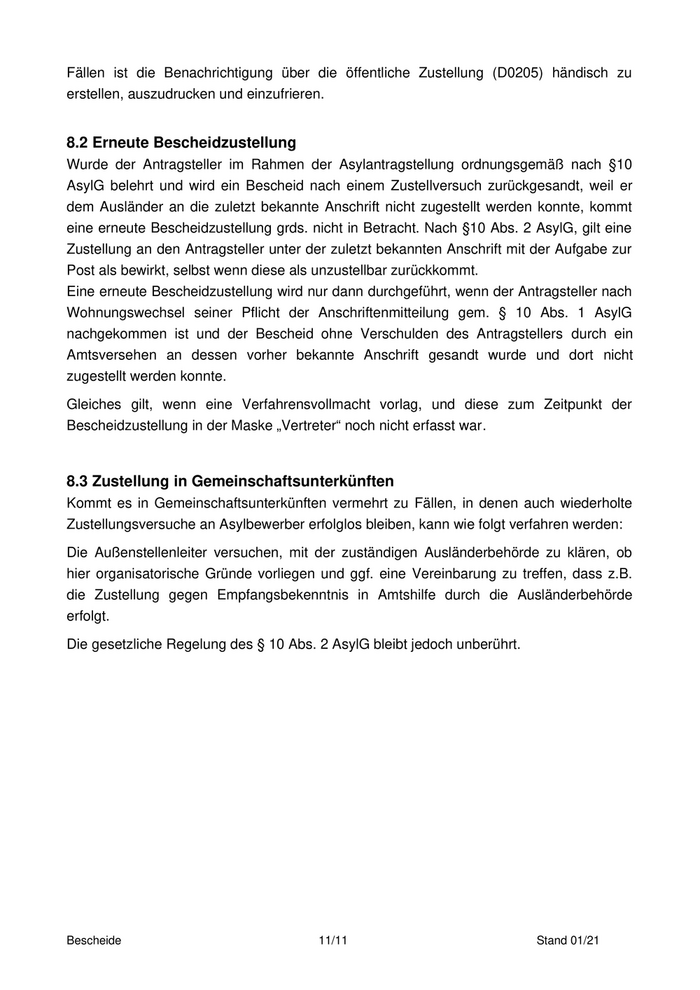 Fällen ist die Benachrichtigung über die öffentliche Zustellung (D0205) händisch zu erstellen, auszudrucken und einzufrieren.

8.2 Erneute Bescheidzustellung
Wurde der Antragsteller im Rahmen der Asylantragstellung ordnungsgemäß nach §10 AsylG belehrt und wird ein Bescheid nach einem Zustellversuch zurückgesandt, weil er dem Ausländer an die zuletzt bekannte Anschrift nicht zugestellt werden konnte, kommt eine erneute Bescheidzustellung grds. nicht in Betracht. Nach §10 Abs. 2 AsylG, gilt eine Zustellung an den Antragsteller unter der zuletzt bekannten Anschrift mit der Aufgabe zur Post als bewirkt, selbst wenn diese als unzustellbar zurückkommt.
Eine erneute Bescheidzustellung wird nur dann durchgeführt, wenn der Antragsteller nach Wohnungswechsel seiner Pflicht der Anschriftenmitteilung gem. § 10 Abs. 1 AsylG nachgekommen ist und der Bescheid ohne Verschulden des Antragstellers durch ein Amtsversehen an dessen vorher bekannte Anschrift gesandt wurde und dort nicht zugestellt werden konnte.

Gleiches gilt, wenn eine Verfahrensvollmacht vorlag, und diese zum Zeitpunkt der Bescheidzustellung in der Maske „Vertreter“ noch nicht erfasst war.

8.3 Zustellung in Gemeinschaftsunterkünften
Kommt es in Gemeinschaftsunterkünften vermehrt zu Fällen, in denen auch wiederholte Zustellungsversuche an Asylbewerber erfolglos bleiben, kann wie folgt verfahren werden:

Die Außenstellenleiter versuchen, mit der zuständigen Ausländerbehörde zu klären, ob hier organisatorische Gründe vorliegen und ggf. eine Vereinbarung zu treffen, dass z.B. die Zustellung gegen Empfangsbekenntnis in Amtshilfe durch die Ausländerbehörde erfolgt.

Die gesetzliche Regelung des § 10 Abs. 2 AsylG bleibt jedoch unberührt.

Bescheide 11/11 Stand 01/21